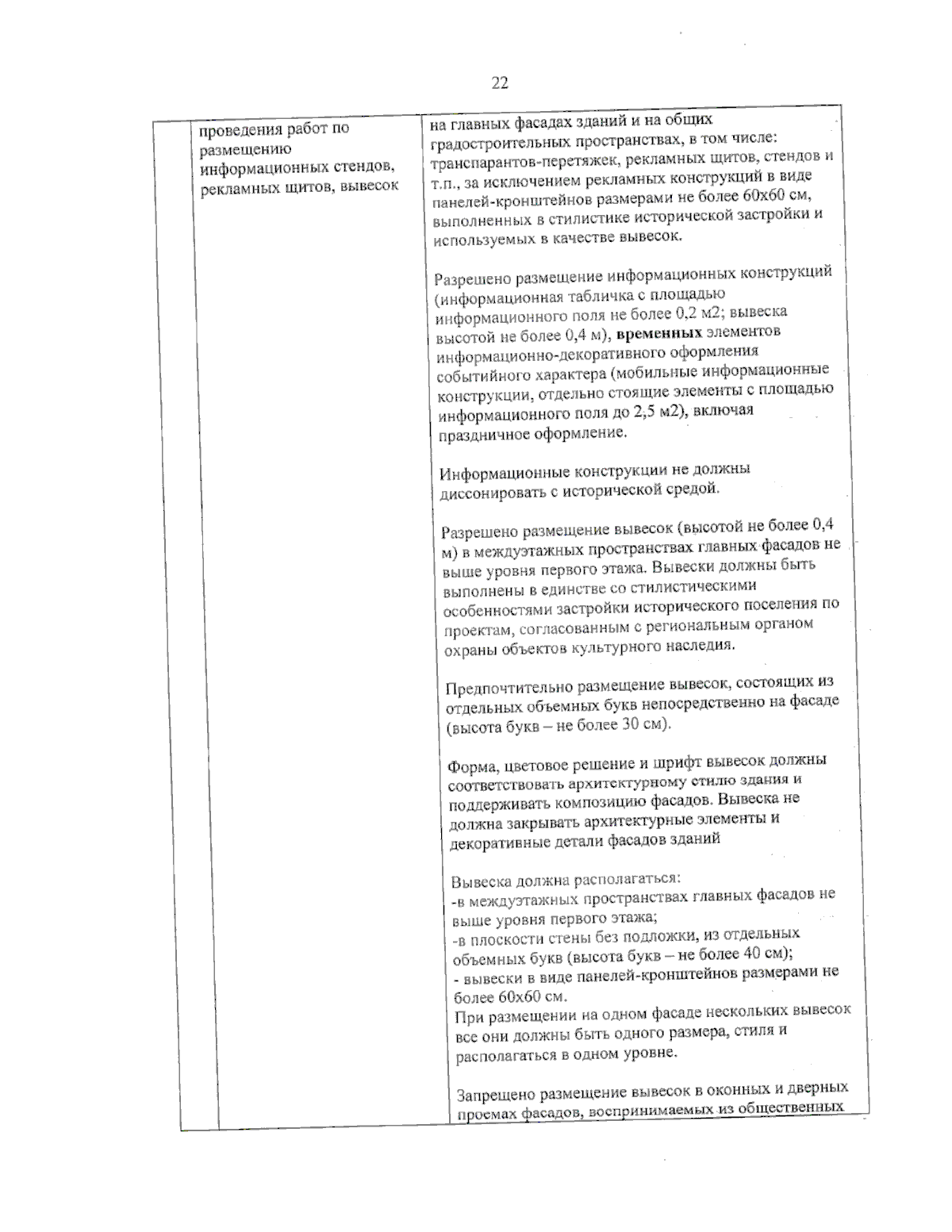 22

| | проведения работ по размещению информационных стендов, рекламных щитов, вывесок | на главных фасадах зданий и на общих градостроительных пространствах, в том числе: транспарантов-перетяжек, рекламных щитов, стендов и т.п., за исключением рекламных конструкций в виде панелей-кронштейнов размерами не более 60х60 см, выполненных в стилистике исторической застройки и используемых в качестве вывесок.<br><br>Разрешено размещение информационных конструкций (информационная табличка с площадью информационного поля не более 0,2 м2; вывеска высотой не более 0,4 м), **временных** элементов информационно-декоративного оформления событийного характера (мобильные информационные конструкции, отдельно стоящие элементы с площадью информационного поля до 2,5 м2), включая праздничное оформление.<br><br>Информационные конструкции не должны диссонировать с исторической средой.<br><br>Разрешено размещение вывесок (высотой не более 0,4 м) в междуэтажных пространствах главных фасадов не выше уровня первого этажа. Вывески должны быть выполнены в единстве со стилистическими особенностями застройки исторического поселения по проектам, согласованным с региональным органом охраны объектов культурного наследия.<br><br>Предпочтительно размещение вывесок, состоящих из отдельных объемных букв непосредственно на фасаде (высота букв – не более 30 см).<br><br>Форма, цветовое решение и шрифт вывесок должны соответствовать архитектурному стилю здания и поддерживать композицию фасадов. Вывеска не должна закрывать архитектурные элементы и декоративные детали фасадов зданий<br><br>Вывеска должна располагаться:<br>-в междуэтажных пространствах главных фасадов не выше уровня первого этажа;<br>-в плоскости стены без подложки, из отдельных объемных букв (высота букв – не более 40 см);<br>- вывески в виде панелей-кронштейнов размерами не более 60х60 см.<br>При размещении на одном фасаде нескольких вывесок все они должны быть одного размера, стиля и располагаться в одном уровне.<br><br>Запрещено размещение вывесок в оконных и дверных проемах фасадов, воспринимаемых из общественных |